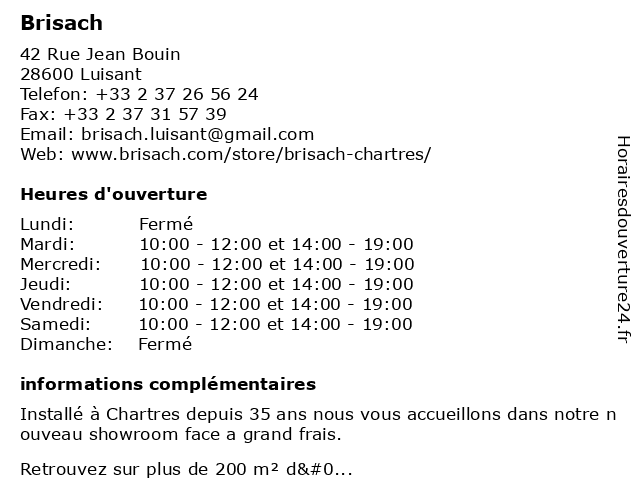 Brisach

42 Rue Jean Bouin
28600 Luisant
Telefon: +33 2 37 26 56 24
Fax: +33 2 37 31 57 39
Email: brisach.luisant@gmail.com
Web: www.brisach.com/store/brisach-chartres/

Heures d'ouverture

| | |
|---|---|
| Lundi: | Fermé |
| Mardi: | 10:00 - 12:00 et 14:00 - 19:00 |
| Mercredi: | 10:00 - 12:00 et 14:00 - 19:00 |
| Jeudi: | 10:00 - 12:00 et 14:00 - 19:00 |
| Vendredi: | 10:00 - 12:00 et 14:00 - 19:00 |
| Samedi: | 10:00 - 12:00 et 14:00 - 19:00 |
| Dimanche: | Fermé |

informations complémentaires

Installé à Chartres depuis 35 ans nous vous accueillons dans notre nouveau showroom face a grand frais.

Retrouvez sur plus de 200 m² d&#0...

Horairesdouverture24.fr